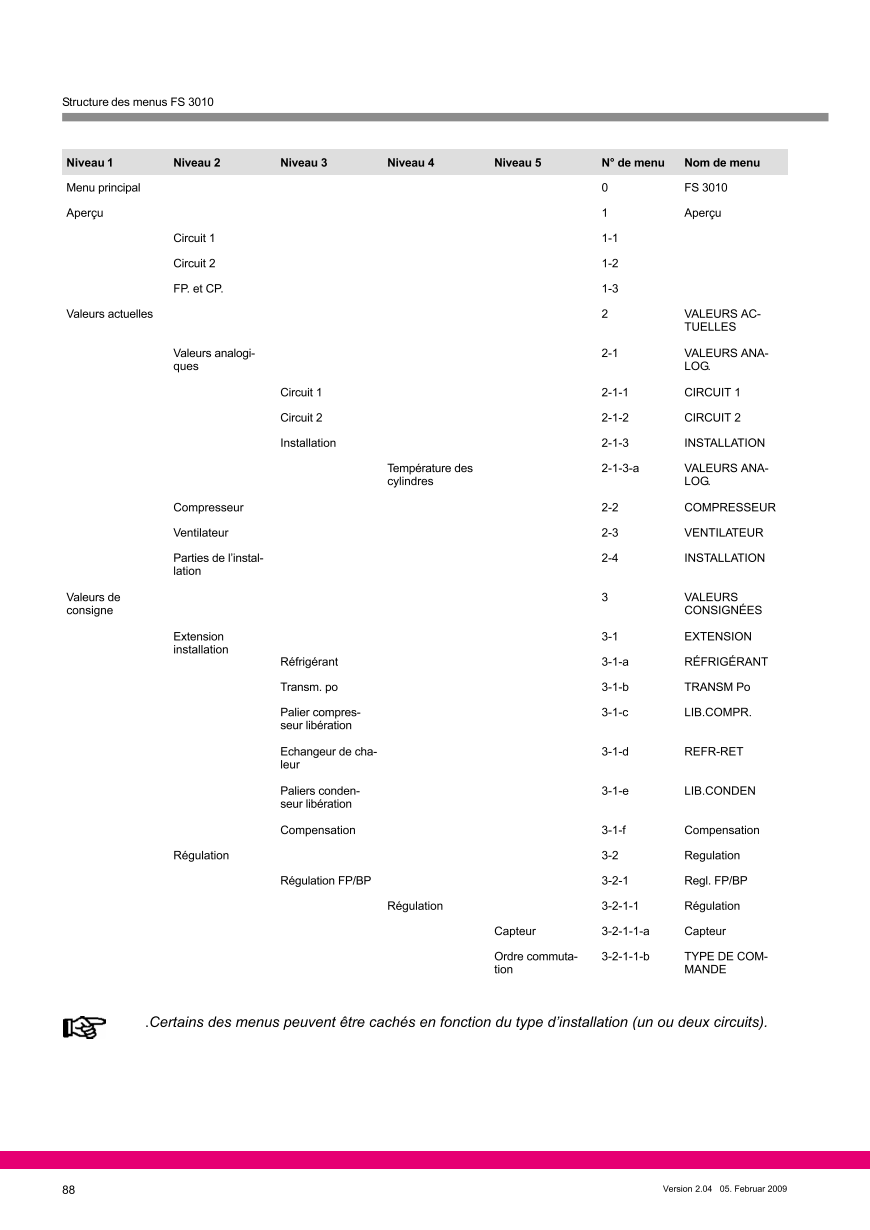 Structure des menus FS 3010

| Niveau 1 | Niveau 2 | Niveau 3 | Niveau 4 | Niveau 5 | N° de menu | Nom de menu |
|---|---|---|---|---|---|---|
| Menu principal | | | | | 0 | FS 3010 |
| Aperçu | | | | | 1 | Aperçu |
| | Circuit 1 | | | | 1-1 | |
| | Circuit 2 | | | | 1-2 | |
| | FP. et CP. | | | | 1-3 | |
| Valeurs actuelles | | | | | 2 | VALEURS ACTUELLES |
| | Valeurs analogiques | | | | 2-1 | VALEURS ANALOG. |
| | | Circuit 1 | | | 2-1-1 | CIRCUIT 1 |
| | | Circuit 2 | | | 2-1-2 | CIRCUIT 2 |
| | | Installation | | | 2-1-3 | INSTALLATION |
| | | | Température des cylindres | | 2-1-3-a | VALEURS ANALOG. |
| | Compresseur | | | | 2-2 | COMPRESSEUR |
| | Ventilateur | | | | 2-3 | VENTILATEUR |
| | Parties de l'installation | | | | 2-4 | INSTALLATION |
| Valeurs de consigne | | | | | 3 | VALEURS CONSIGNÉES |
| | Extension installation | | | | 3-1 | EXTENSION |
| | | Réfrigérant | | | 3-1-a | RÉFRIGÉRANT |
| | | Transm. po | | | 3-1-b | TRANSM Po |
| | | Palier compresseur libération | | | 3-1-c | LIB.COMPR. |
| | | Echangeur de chaleur | | | 3-1-d | REFR-RET |
| | | Paliers condenseur libération | | | 3-1-e | LIB.CONDEN |
| | | Compensation | | | 3-1-f | Compensation |
| | Régulation | | | | 3-2 | Regulation |
| | | Régulation FP/BP | | | 3-2-1 | Regl. FP/BP |
| | | | Régulation | | 3-2-1-1 | Régulation |
| | | | | Capteur | 3-2-1-1-a | Capteur |
| | | | | Ordre commutation | 3-2-1-1-b | TYPE DE COMMANDE |

.Certains des menus peuvent être cachés en fonction du type d'installation (un ou deux circuits).

88

Version 2.04 05. Februar 2009